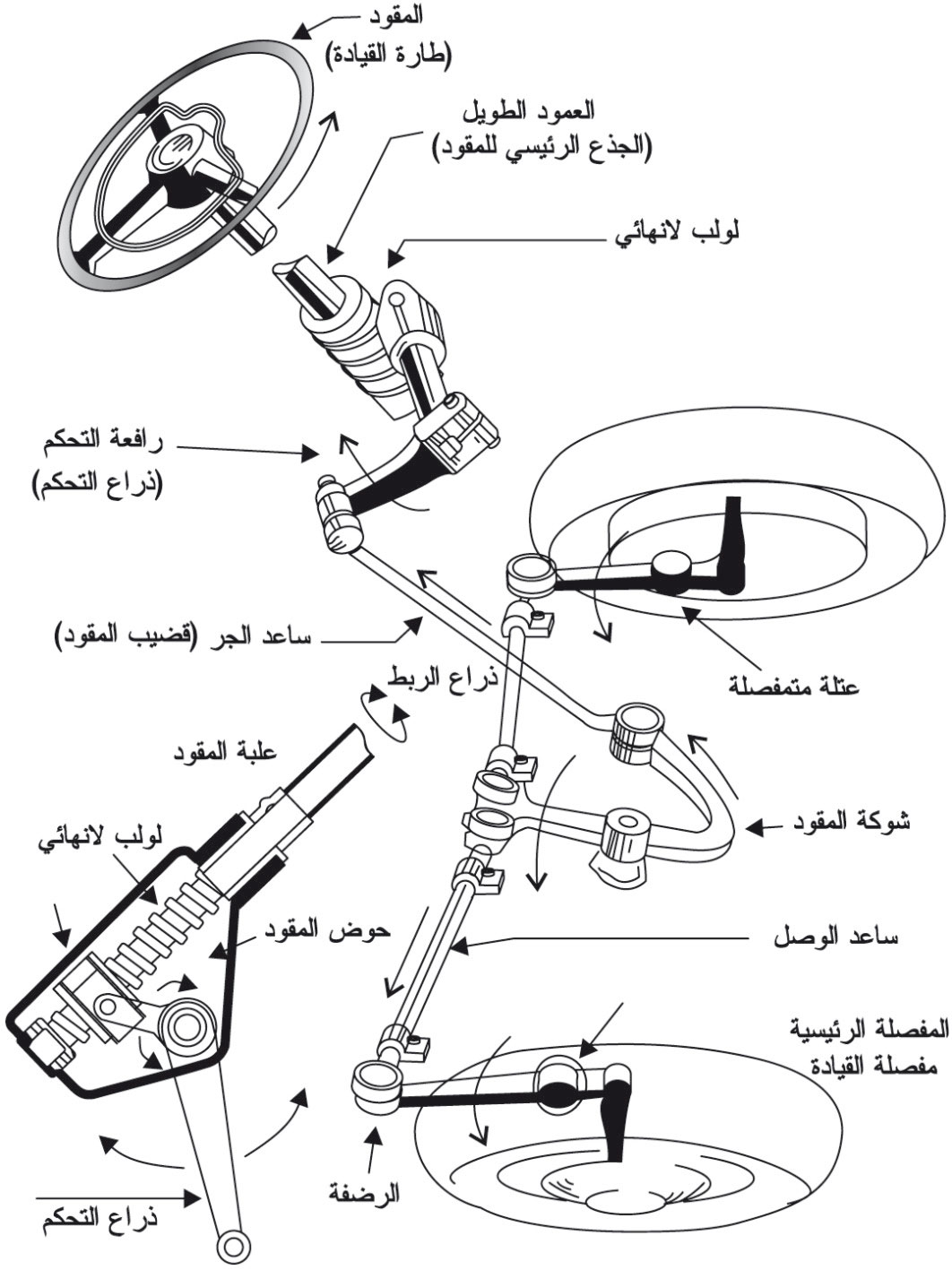 المقود
(طارة القيادة)

العمود الطويل
(الجذع الرئيسي للمقود)

لولب لانهائي

رافعة التحكم
(ذراع التحكم)

ساعد الجر (قضيب المقود)

عتلة متمفصلة

ذراع الربط

علبة المقود

لولب لانهائي

شوكة المقود

حوض المقود

ساعد الوصل

المفصلة الرئيسية
مفصلة القيادة

الرضفة

ذراع التحكم